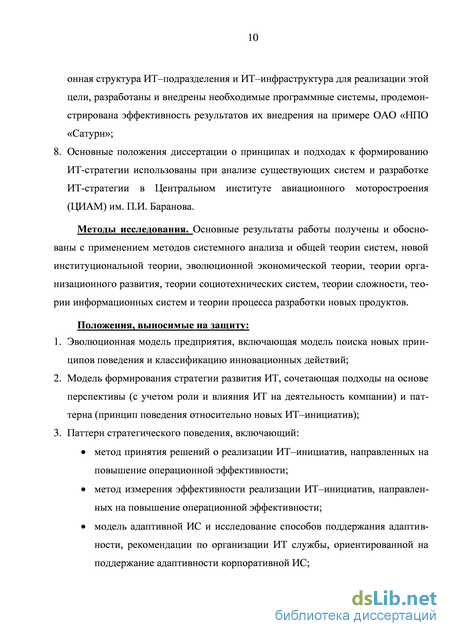 10

онная структура ИТ–подразделения и ИТ–инфраструктура для реализации этой цели, разработаны и внедрены необходимые программные системы, продемонстрирована эффективность результатов их внедрения на примере ОАО «НПО «Сатурн»;

8. Основные положения диссертации о принципах и подходах к формированию ИТ-стратегии использованы при анализе существующих систем и разработке ИТ-стратегии в Центральном институте авиационного моторостроения (ЦИАМ) им. П.И. Баранова.

Методы исследования. Основные результаты работы получены и обоснованы с применением методов системного анализа и общей теории систем, новой институциональной теории, эволюционной экономической теории, теории организационного развития, теории социотехнических систем, теории сложности, теории информационных систем и теории процесса разработки новых продуктов.

Положения, выносимые на защиту:

1. Эволюционная модель предприятия, включающая модель поиска новых принципов поведения и классификацию инновационных действий;

2. Модель формирования стратегии развития ИТ, сочетающая подходы на основе перспективы (с учетом роли и влияния ИТ на деятельность компании) и паттерна (принцип поведения относительно новых ИТ–инициатив);

3. Паттерн стратегического поведения, включающий:

• метод принятия решений о реализации ИТ–инициатив, направленных на повышение операционной эффективности;

• метод измерения эффективности реализации ИТ–инициатив, направленных на повышение операционной эффективности;

• модель адаптивной ИС и исследование способов поддержания адаптивности, рекомендации по организации ИТ службы, ориентированной на поддержание адаптивности корпоративной ИС;

dsLib.net
библиотека диссертаций